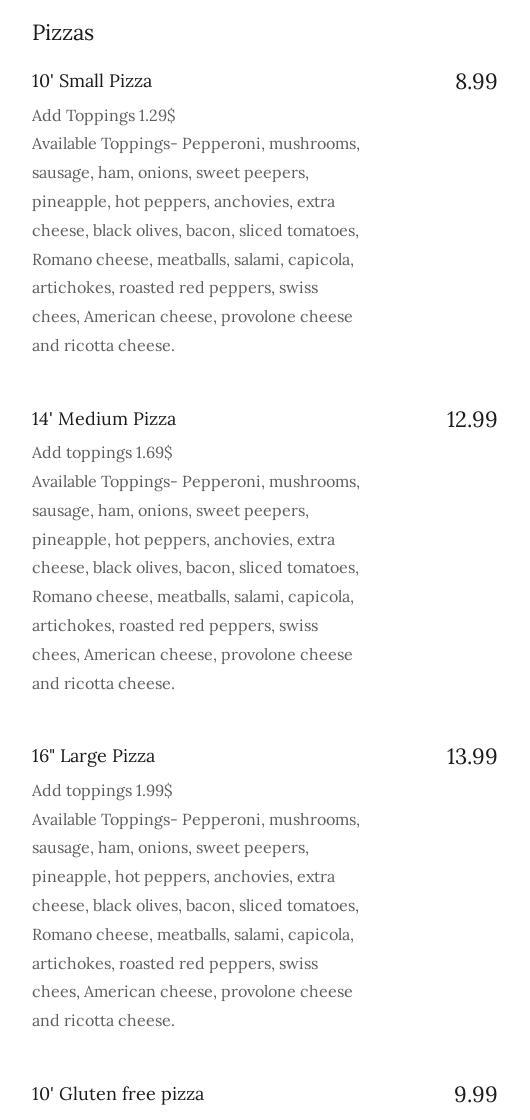 Pizzas

10' Small Pizza 8.99

Add Toppings 1.29$
Available Toppings- Pepperoni, mushrooms, sausage, ham, onions, sweet peepers, pineapple, hot peppers, anchovies, extra cheese, black olives, bacon, sliced tomatoes, Romano cheese, meatballs, salami, capicola, artichokes, roasted red peppers, swiss chees, American cheese, provolone cheese and ricotta cheese.

14' Medium Pizza 12.99

Add toppings 1.69$
Available Toppings- Pepperoni, mushrooms, sausage, ham, onions, sweet peepers, pineapple, hot peppers, anchovies, extra cheese, black olives, bacon, sliced tomatoes, Romano cheese, meatballs, salami, capicola, artichokes, roasted red peppers, swiss chees, American cheese, provolone cheese and ricotta cheese.

16" Large Pizza 13.99

Add toppings 1.99$
Available Toppings- Pepperoni, mushrooms, sausage, ham, onions, sweet peepers, pineapple, hot peppers, anchovies, extra cheese, black olives, bacon, sliced tomatoes, Romano cheese, meatballs, salami, capicola, artichokes, roasted red peppers, swiss chees, American cheese, provolone cheese and ricotta cheese.

10' Gluten free pizza 9.99